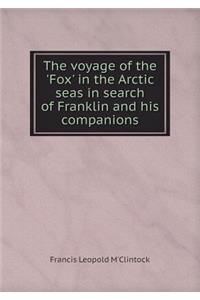 The voyage of the 'Fox' in the Arctic seas in search of Franklin and his companions

Francis Leopold M'Clintock